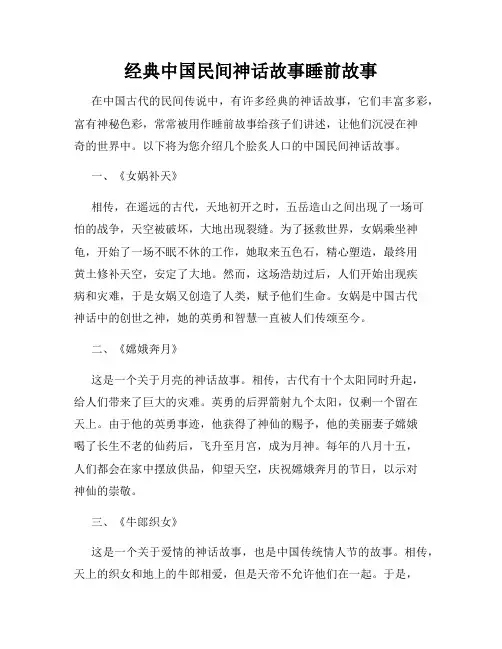 经典中国民间神话故事睡前故事

在中国古代的民间传说中，有许多经典的神话故事，它们丰富多彩，富有神秘色彩，常常被用作睡前故事给孩子们讲述，让他们沉浸在神奇的世界中。以下将为您介绍几个脍炙人口的中国民间神话故事。

一、《女娲补天》

相传，在遥远的古代，天地初开之时，五岳造山之间出现了一场可怕的战争，天空被破坏，大地出现裂缝。为了拯救世界，女娲乘坐神龟，开始了一场不眠不休的工作，她取来五色石，精心塑造，最终用黄土修补天空，安定了大地。然而，这场浩劫过后，人们开始出现疾病和灾难，于是女娲又创造了人类，赋予他们生命。女娲是中国古代神话中的创世之神，她的英勇和智慧一直被人们传颂至今。

二、《嫦娥奔月》

这是一个关于月亮的神话故事。相传，古代有十个太阳同时升起，给人们带来了巨大的灾难。英勇的后羿箭射九个太阳，仅剩一个留在天上。由于他的英勇事迹，他获得了神仙的赐予，他的美丽妻子嫦娥喝了长生不老的仙药后，飞升至月宫，成为月神。每年的八月十五，人们都会在家中摆放供品，仰望天空，庆祝嫦娥奔月的节日，以示对神仙的崇敬。

三、《牛郎织女》

这是一个关于爱情的神话故事，也是中国传统情人节的故事。相传，天上的织女和地上的牛郎相爱，但是天帝不允许他们在一起。于是，